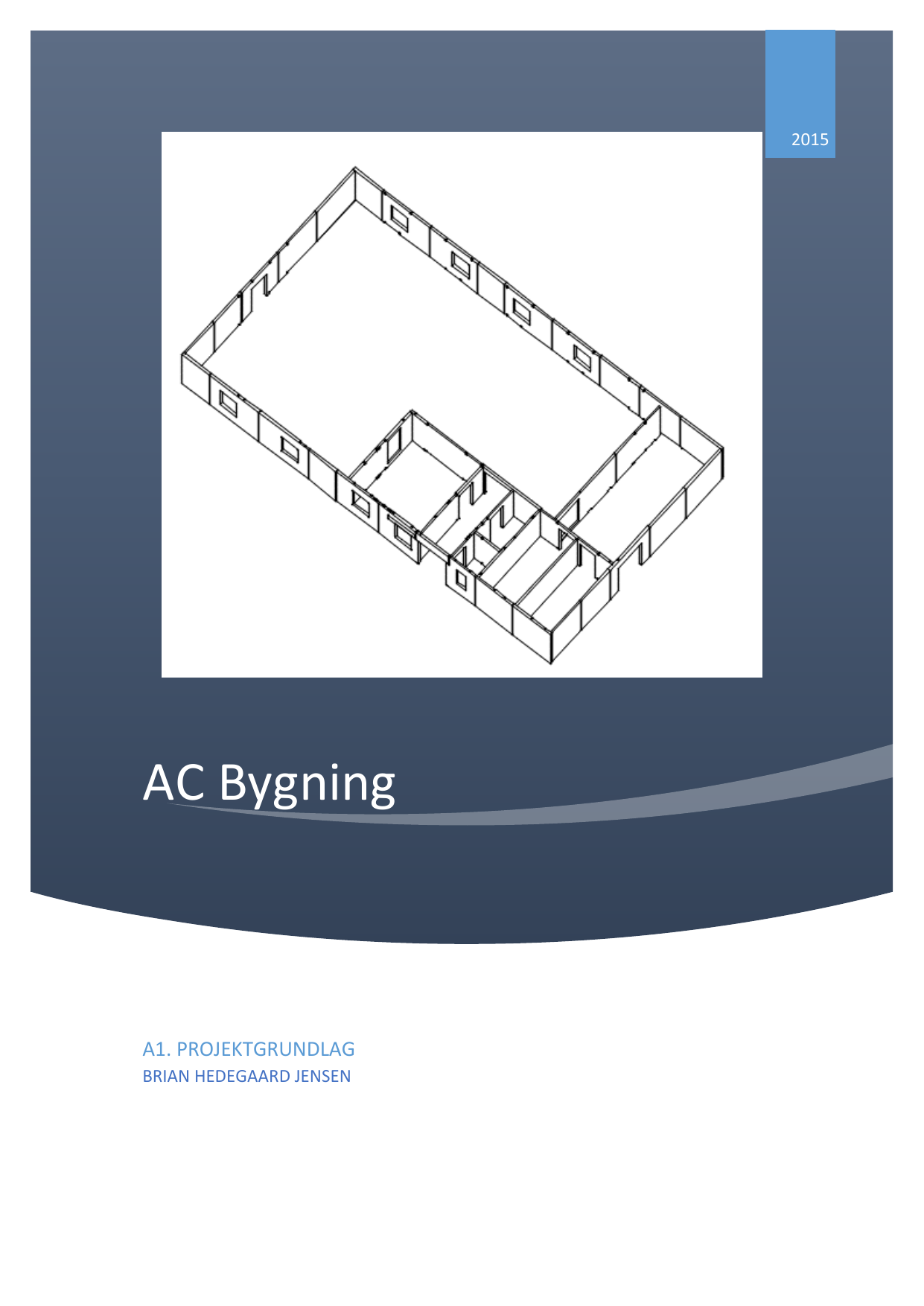 2015

AC Bygning

A1. PROJEKTGRUNDLAG
BRIAN HEDEGAARD JENSEN